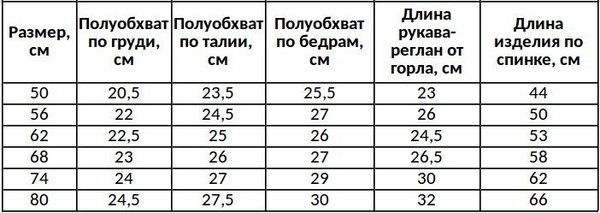 | Размер, см | Полуобхват по груди, см | Полуобхват по талии, см | Полуобхват по бедрам, см | Длина рукава-реглан от горла, см | Длина изделия по спинке, см |
|---|---|---|---|---|---|
| 50 | 20,5 | 23,5 | 25,5 | 23 | 44 |
| 56 | 22 | 24,5 | 27 | 26 | 50 |
| 62 | 22,5 | 25 | 26 | 24,5 | 53 |
| 68 | 23 | 26 | 27 | 26,5 | 58 |
| 74 | 24 | 27 | 29 | 30 | 62 |
| 80 | 24,5 | 27,5 | 30 | 32 | 66 |